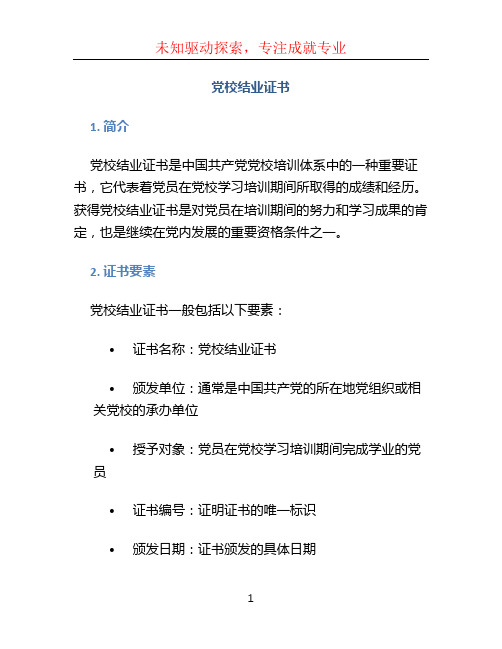 未知驱动探索，专注成就专业

党校结业证书

1. 简介

党校结业证书是中国共产党党校培训体系中的一种重要证书，它代表着党员在党校学习培训期间所取得的成绩和经历。获得党校结业证书是对党员在培训期间的努力和学习成果的肯定，也是继续在党内发展的重要资格条件之一。

2. 证书要素

党校结业证书一般包括以下要素：

• 证书名称：党校结业证书

• 颁发单位：通常是中国共产党的所在地党组织或相关党校的承办单位

• 授予对象：党员在党校学习培训期间完成学业的党员

• 证书编号：证明证书的唯一标识

• 颁发日期：证书颁发的具体日期

1